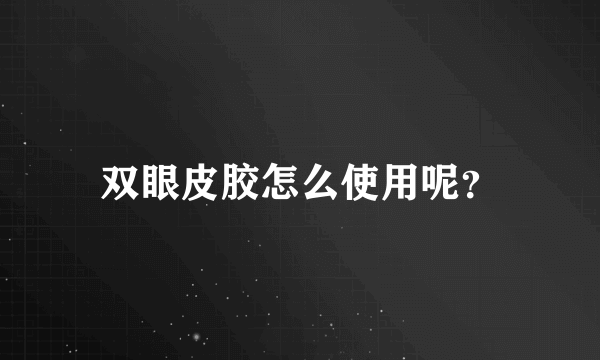 双眼皮胶怎么使用呢?